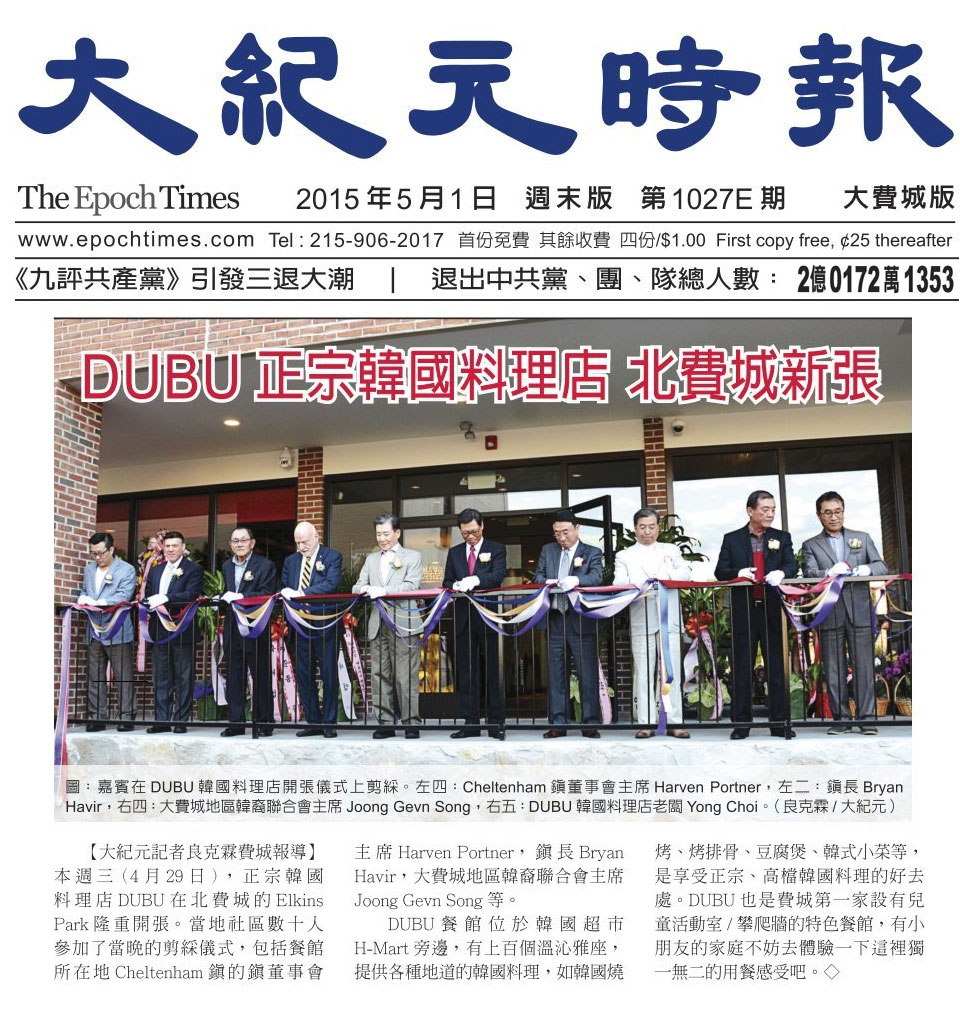 大紀元時報

The Epoch Times 2015年5月1日 週末版 第1027E期 大費城版

www.epochtimes.com Tel : 215-906-2017 首份免費 其餘收費 四份/$1.00 First copy free, ¢25 thereafter

《九評共產黨》引發三退大潮 | 退出中共黨、團、隊總人數： 2億0172萬1353

DUBU正宗韓國料理店 北費城新張

圖：嘉賓在DUBU韓國料理店開張儀式上剪綵。左四：Cheltenham鎮董事會主席Harven Portner，左二：鎮長Bryan Havir，右四：大費城地區韓裔聯合會主席Joong Gevn Song，右五：DUBU韓國料理店老闆Yong Choi。（良克霖/大紀元）

【大紀元記者良克霖費城報導】本週三（4月29日），正宗韓國料理店DUBU在北費城的Elkins Park隆重開張。當地社區數十人參加了當晚的剪綵儀式，包括餐館所在地Cheltenham鎮的鎮董事會主席Harven Portner，鎮長Bryan Havir，大費城地區韓裔聯合會主席Joong Gevn Song等。

DUBU餐館位於韓國超市H-Mart旁邊，有上百個溫沁雅座，提供各種地道的韓國料理，如韓國燒烤、烤排骨、豆腐煲、韓式小菜等，是享受正宗、高檔韓國料理的好去處。DUBU也是費城第一家設有兒童活動室/攀爬牆的特色餐館，有小朋友的家庭不妨去體驗一下這裡獨一無二的用餐感受吧。◇